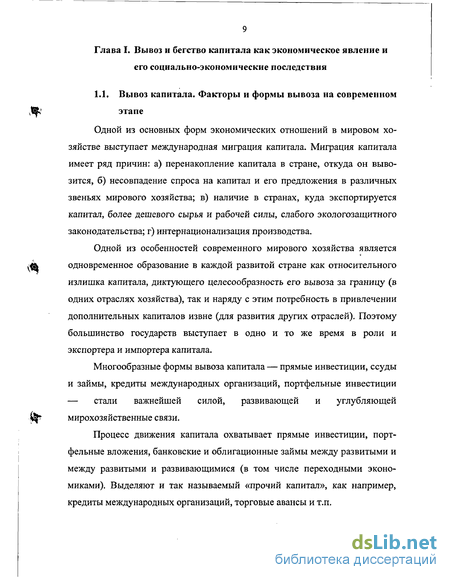 9

Глава I. Вывоз и бегство капитала как экономическое явление и его социально-экономические последствия

1.1. Вывоз капитала. Факторы и формы вывоза на современном этапе

Одной из основных форм экономических отношений в мировом хозяйстве выступает международная миграция капитала. Миграция капитала имеет ряд причин: а) перенакопление капитала в стране, откуда он вывозится, б) несовпадение спроса на капитал и его предложения в различных звеньях мирового хозяйства; в) наличие в странах, куда экспортируется капитал, более дешевого сырья и рабочей силы, слабого экологозащитного законодательства; г) интернационализация производства.

Одной из особенностей современного мирового хозяйства является одновременное образование в каждой развитой стране как относительного излишка капитала, диктующего целесообразность его вывоза за границу (в одних отраслях хозяйства), так и наряду с этим потребность в привлечении дополнительных капиталов извне (для развития других отраслей). Поэтому большинство государств выступает в одно и то же время в роли и экспортера и импортера капитала.

Многообразные формы вывоза капитала — прямые инвестиции, ссуды и займы, кредиты международных организаций, портфельные инвестиции — стали важнейшей силой, развивающей и углубляющей мирохозяйственные связи.

Процесс движения капитала охватывает прямые инвестиции, портфельные вложения, банковские и облигационные займы между развитыми и между развитыми и развивающимися (в том числе переходными экономиками). Выделяют и так называемый «прочий капитал», как например, кредиты международных организаций, торговые авансы и т.п.

dsLib.net
библиотека диссертаций